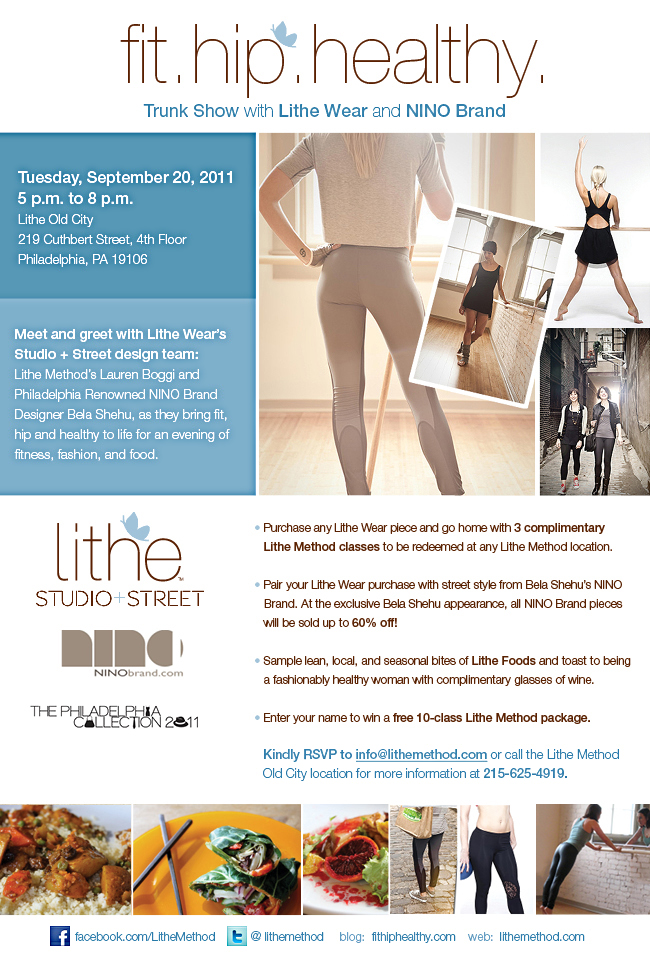 fit.hip.healthy.

Trunk Show with Lithe Wear and NINO Brand

Tuesday, September 20, 2011
5 p.m. to 8 p.m.
Lithe Old City
219 Cuthbert Street, 4th Floor
Philadelphia, PA 19106

Meet and greet with Lithe Wear's Studio + Street design team: Lithe Method's Lauren Boggi and Philadelphia Renowned NINO Brand Designer Bela Shehu, as they bring fit, hip and healthy to life for an evening of fitness, fashion, and food.

lithe
STUDIO+STREET

NINO
NINObrand.com

THE PHILADELPHIA COLLECTION 2011

• Purchase any Lithe Wear piece and go home with 3 complimentary Lithe Method classes to be redeemed at any Lithe Method location.

• Pair your Lithe Wear purchase with street style from Bela Shehu's NINO Brand. At the exclusive Bela Shehu appearance, all NINO Brand pieces will be sold up to 60% off!

• Sample lean, local, and seasonal bites of Lithe Foods and toast to being a fashionably healthy woman with complimentary glasses of wine.

• Enter your name to win a free 10-class Lithe Method package.

Kindly RSVP to info@lithemethod.com or call the Lithe Method Old City location for more information at 215-625-4919.

facebook.com/LitheMethod @ lithemethod blog: fithiphealthy.com web: lithemethod.com